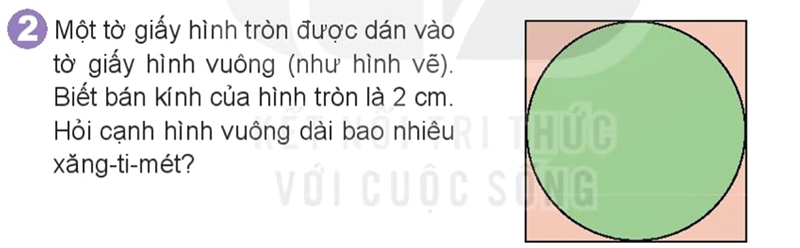 2 Một tờ giấy hình tròn được dán vào tờ giấy hình vuông (như hình vẽ). Biết bán kính của hình tròn là 2 cm. Hỏi cạnh hình vuông dài bao nhiêu xăng-ti-mét?

KẾT NỐI TRI THỨC
VỚI CUỘC SỐNG